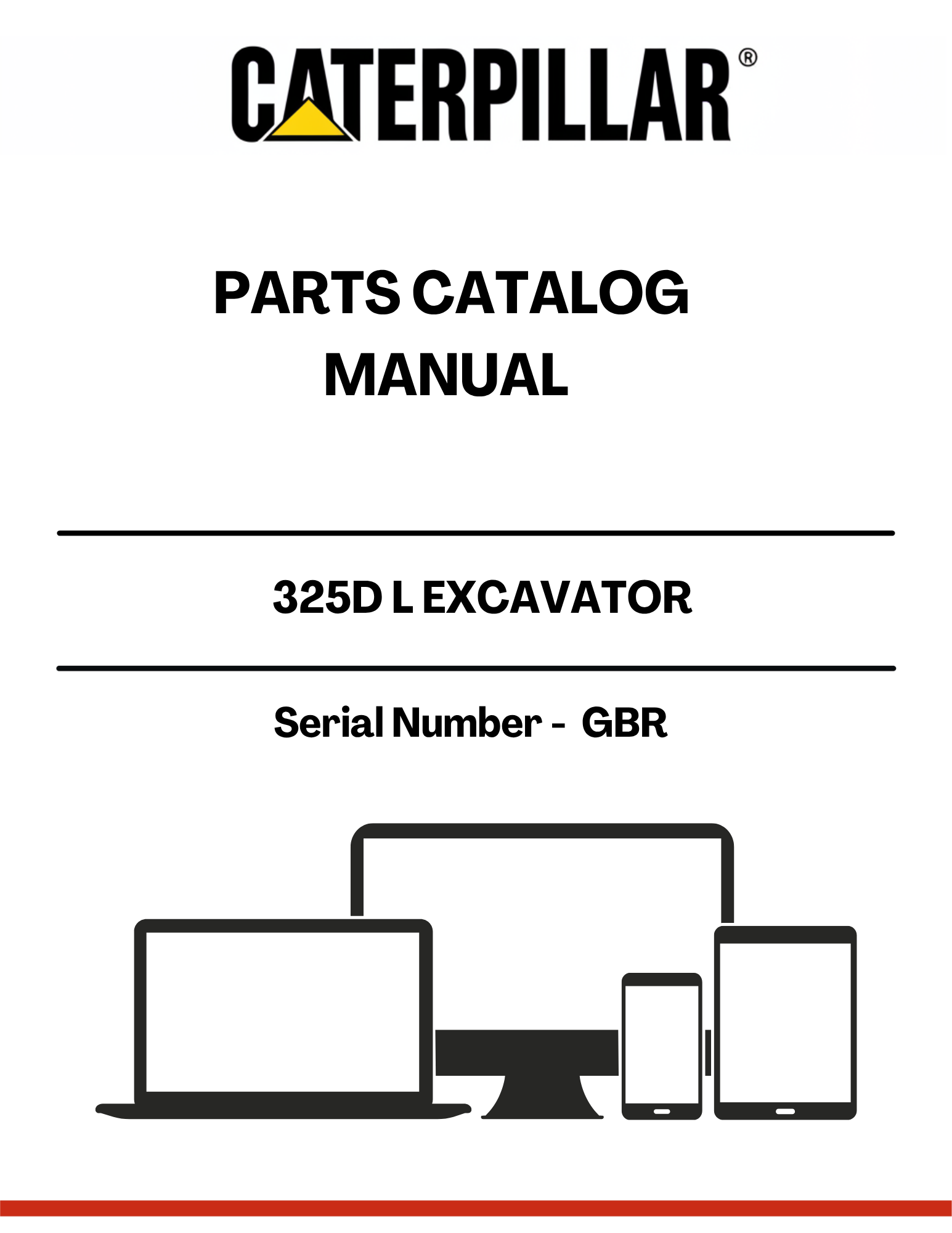 CATERPILLAR®

PARTS CATALOG MANUAL

325D L EXCAVATOR

Serial Number - GBR